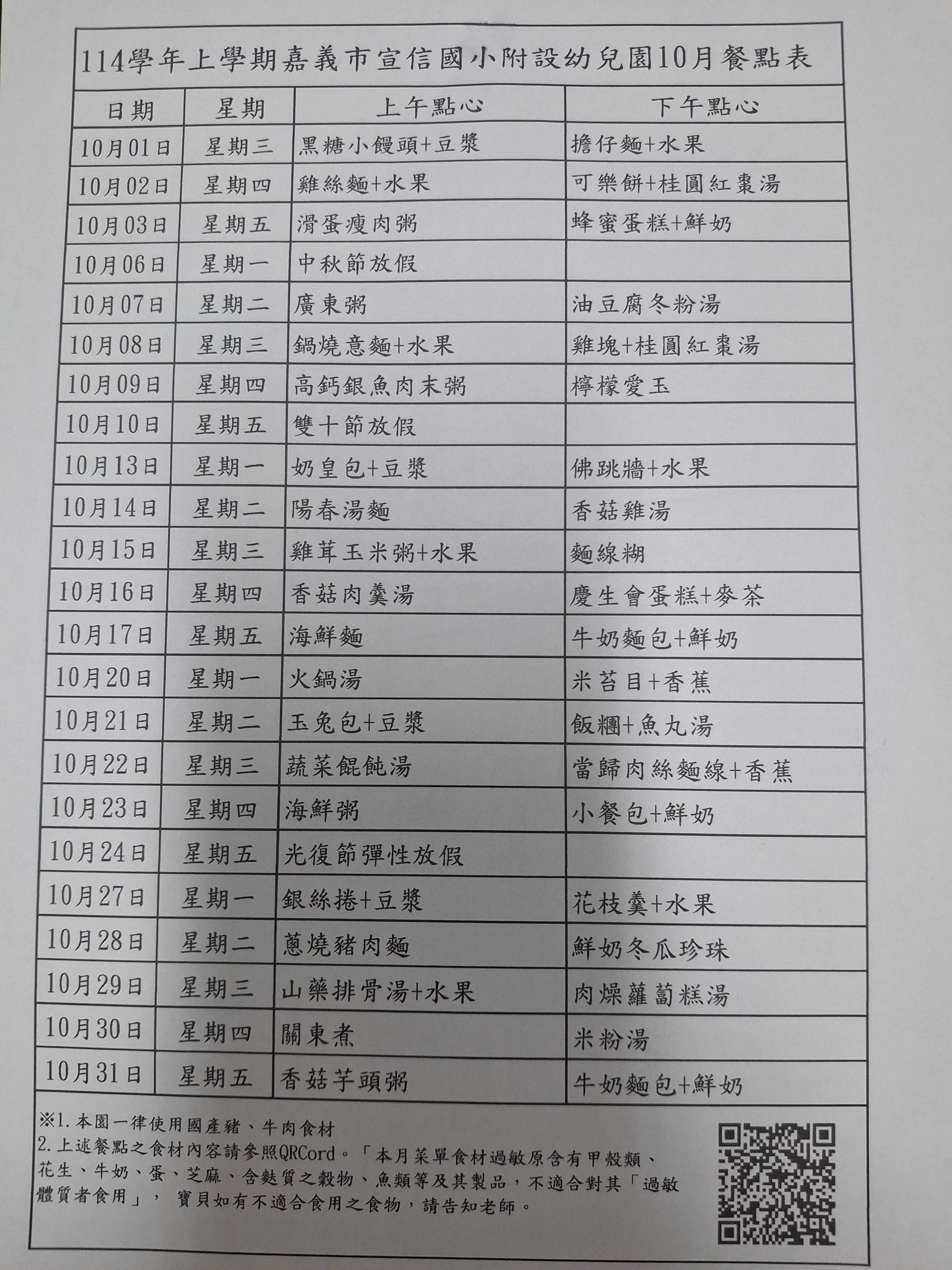 114學年上學期嘉義市宣信國小附設幼兒園10月餐點表

| 日期 | 星期 | 上午點心 | 下午點心 |
|---|---|---|---|
| 10月01日 | 星期三 | 黑糖小饅頭+豆漿 | 擔仔麵+水果 |
| 10月02日 | 星期四 | 雞絲麵+水果 | 可樂餅+桂圓紅棗湯 |
| 10月03日 | 星期五 | 滑蛋瘦肉粥 | 蜂蜜蛋糕+鮮奶 |
| 10月06日 | 星期一 | 中秋節放假 | |
| 10月07日 | 星期二 | 廣東粥 | 油豆腐冬粉湯 |
| 10月08日 | 星期三 | 鍋燒意麵+水果 | 雞塊+桂圓紅棗湯 |
| 10月09日 | 星期四 | 高鈣銀魚肉末粥 | 檸檬愛玉 |
| 10月10日 | 星期五 | 雙十節放假 | |
| 10月13日 | 星期一 | 奶皇包+豆漿 | 佛跳牆+水果 |
| 10月14日 | 星期二 | 陽春湯麵 | 香菇雞湯 |
| 10月15日 | 星期三 | 雞茸玉米粥+水果 | 麵線糊 |
| 10月16日 | 星期四 | 香菇肉羹湯 | 慶生會蛋糕+麥茶 |
| 10月17日 | 星期五 | 海鮮麵 | 牛奶麵包+鮮奶 |
| 10月20日 | 星期一 | 火鍋湯 | 米苔目+香蕉 |
| 10月21日 | 星期二 | 玉兔包+豆漿 | 飯糰+魚丸湯 |
| 10月22日 | 星期三 | 蔬菜餛飩湯 | 當歸肉絲麵線+香蕉 |
| 10月23日 | 星期四 | 海鮮粥 | 小餐包+鮮奶 |
| 10月24日 | 星期五 | 光復節彈性放假 | |
| 10月27日 | 星期一 | 銀絲捲+豆漿 | 花枝羹+水果 |
| 10月28日 | 星期二 | 蔥燒豬肉麵 | 鮮奶冬瓜珍珠 |
| 10月29日 | 星期三 | 山藥排骨湯+水果 | 肉燥蘿蔔糕湯 |
| 10月30日 | 星期四 | 關東煮 | 米粉湯 |
| 10月31日 | 星期五 | 香菇芋頭粥 | 牛奶麵包+鮮奶 |

※1.本園一律使用國產豬、牛肉食材
2.上述餐點之食材內容請參照QRCord。「本月菜單食材過敏原含有甲殼類、花生、牛奶、蛋、芝麻、含麩質之穀物、魚類等及其製品，不適合對其「過敏體質者食用」， 寶貝如有不適合食用之食物，請告知老師。